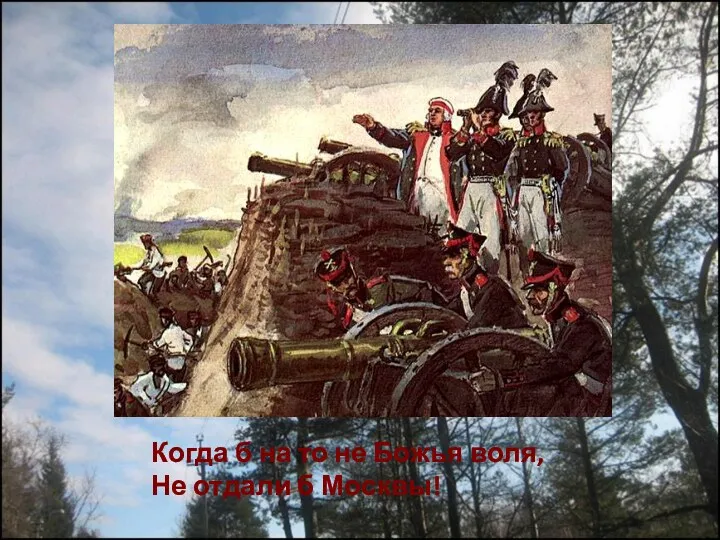 Когда б на то не Божья воля,
Не отдали б Москвы!